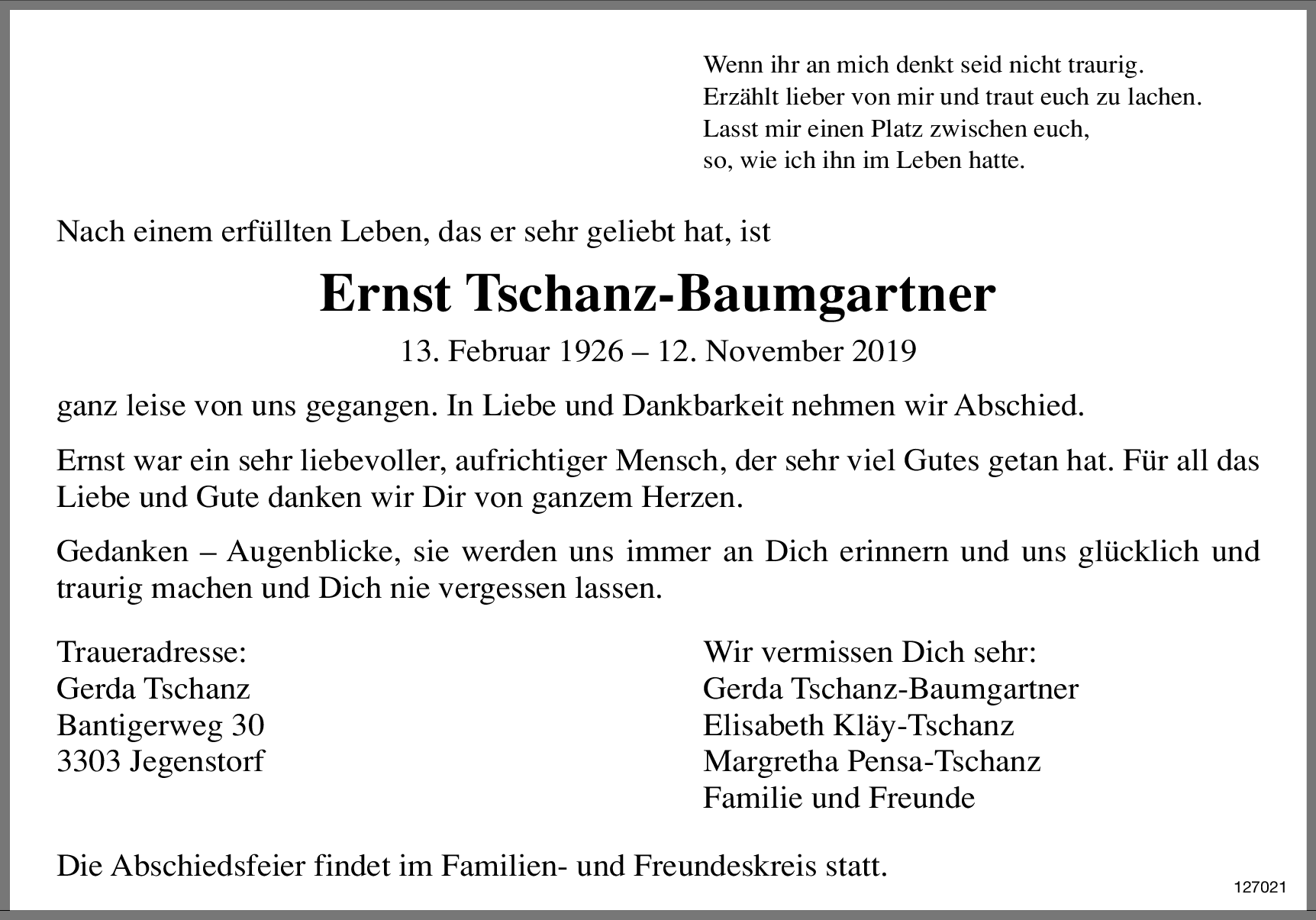 Wenn ihr an mich denkt seid nicht traurig.
Erzählt lieber von mir und traut euch zu lachen.
Lasst mir einen Platz zwischen euch,
so, wie ich ihn im Leben hatte.

Nach einem erfüllten Leben, das er sehr geliebt hat, ist

Ernst Tschanz-Baumgartner

13. Februar 1926 – 12. November 2019

ganz leise von uns gegangen. In Liebe und Dankbarkeit nehmen wir Abschied.

Ernst war ein sehr liebevoller, aufrichtiger Mensch, der sehr viel Gutes getan hat. Für all das Liebe und Gute danken wir Dir von ganzem Herzen.

Gedanken – Augenblicke, sie werden uns immer an Dich erinnern und uns glücklich und traurig machen und Dich nie vergessen lassen.

Traueradresse:
Gerda Tschanz
Bantigerweg 30
3303 Jegenstorf

Wir vermissen Dich sehr:
Gerda Tschanz-Baumgartner
Elisabeth Kläy-Tschanz
Margretha Pensa-Tschanz
Familie und Freunde

Die Abschiedsfeier findet im Familien- und Freundeskreis statt.

127021